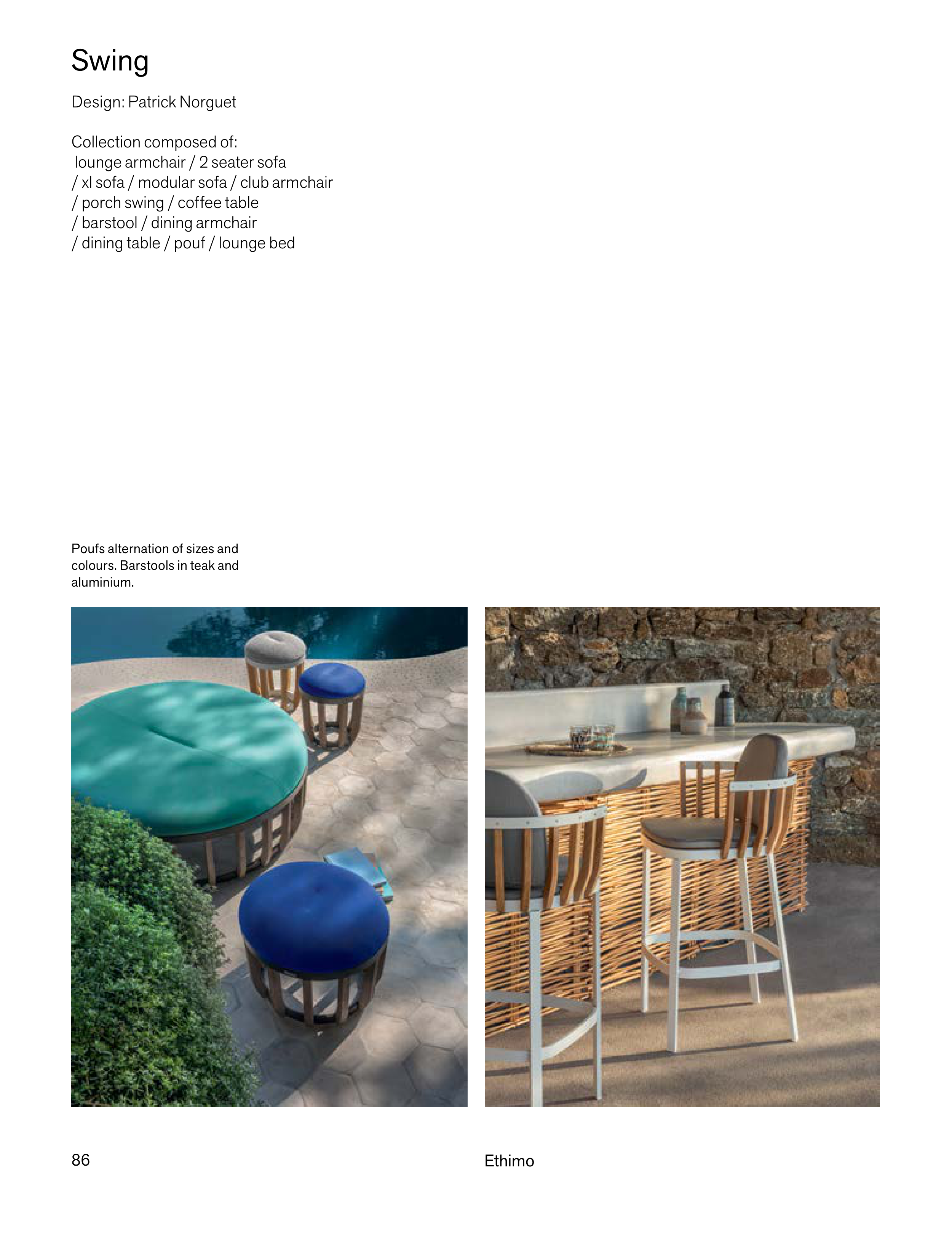 Swing

Design: Patrick Norguet

Collection composed of:
lounge armchair / 2 seater sofa / xl sofa / modular sofa / club armchair / porch swing / coffee table / barstool / dining armchair / dining table / pouf / lounge bed

Poufs alternation of sizes and colours. Barstools in teak and aluminium.

86

Ethimo